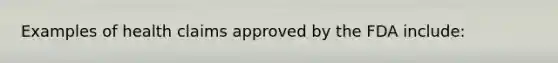 Examples of health claims approved by the FDA include: